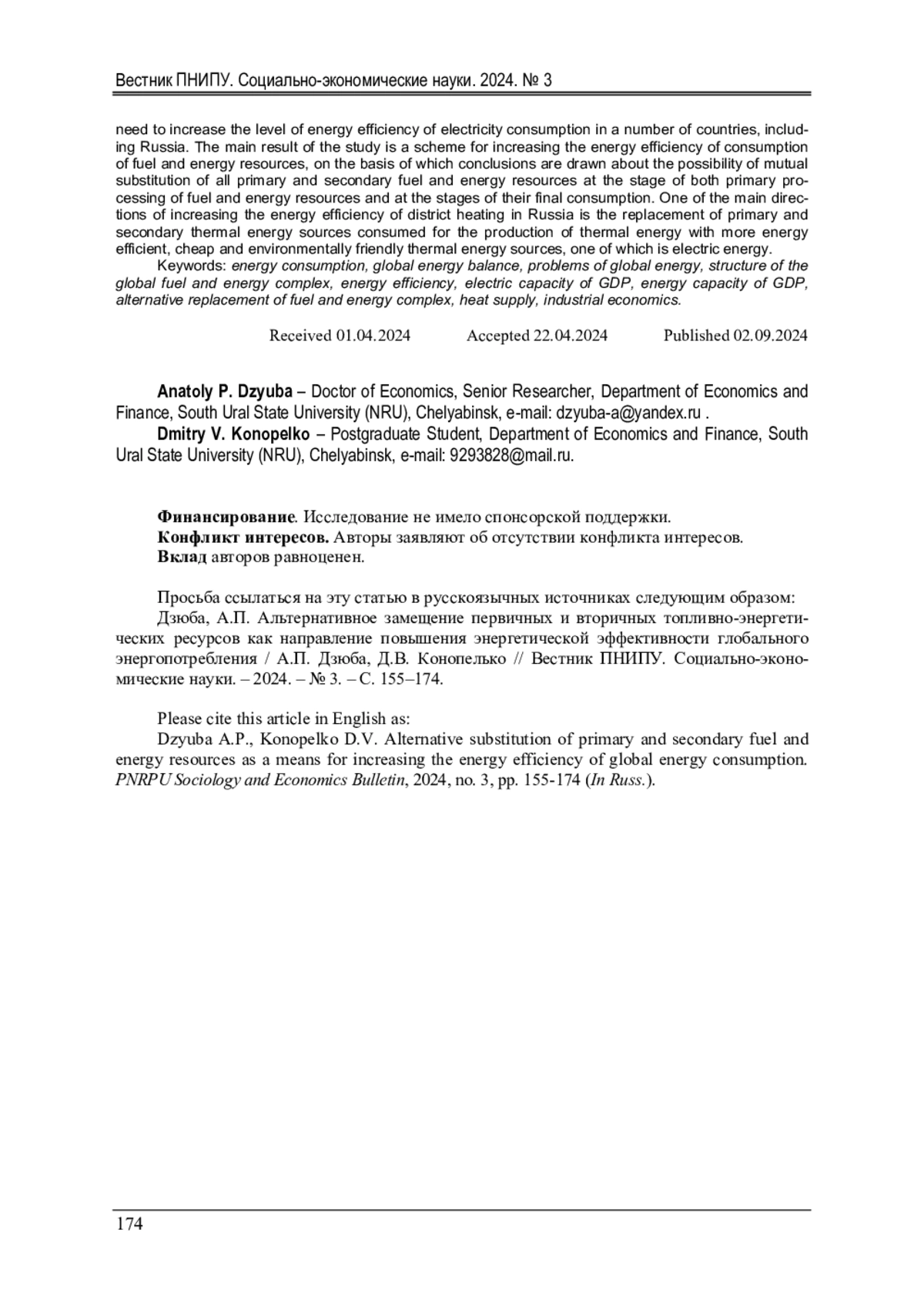 Вестник ПНИПУ. Социально-экономические науки. 2024. № 3

need to increase the level of energy efficiency of electricity consumption in a number of countries, including Russia. The main result of the study is a scheme for increasing the energy efficiency of consumption of fuel and energy resources, on the basis of which conclusions are drawn about the possibility of mutual substitution of all primary and secondary fuel and energy resources at the stage of both primary processing of fuel and energy resources and at the stages of their final consumption. One of the main directions of increasing the energy efficiency of district heating in Russia is the replacement of primary and secondary thermal energy sources consumed for the production of thermal energy with more energy efficient, cheap and environmentally friendly thermal energy sources, one of which is electric energy.

Keywords: energy consumption, global energy balance, problems of global energy, structure of the global fuel and energy complex, energy efficiency, electric capacity of GDP, energy capacity of GDP, alternative replacement of fuel and energy complex, heat supply, industrial economics.

Received 01.04.2024 Accepted 22.04.2024 Published 02.09.2024

Anatoly P. Dzyuba – Doctor of Economics, Senior Researcher, Department of Economics and Finance, South Ural State University (NRU), Chelyabinsk, e-mail: dzyuba-a@yandex.ru .

Dmitry V. Konopelko – Postgraduate Student, Department of Economics and Finance, South Ural State University (NRU), Chelyabinsk, e-mail: 9293828@mail.ru.

Финансирование. Исследование не имело спонсорской поддержки.
Конфликт интересов. Авторы заявляют об отсутствии конфликта интересов.
Вклад авторов равноценен.

Просьба ссылаться на эту статью в русскоязычных источниках следующим образом:
Дзюба, А.П. Альтернативное замещение первичных и вторичных топливно-энергетических ресурсов как направление повышения энергетической эффективности глобального энергопотребления / А.П. Дзюба, Д.В. Конопелько // Вестник ПНИПУ. Социально-экономические науки. – 2024. – № 3. – С. 155–174.

Please cite this article in English as:
Dzyuba A.P., Konopelko D.V. Alternative substitution of primary and secondary fuel and energy resources as a means for increasing the energy efficiency of global energy consumption. PNRPU Sociology and Economics Bulletin, 2024, no. 3, pp. 155-174 (In Russ.).

174